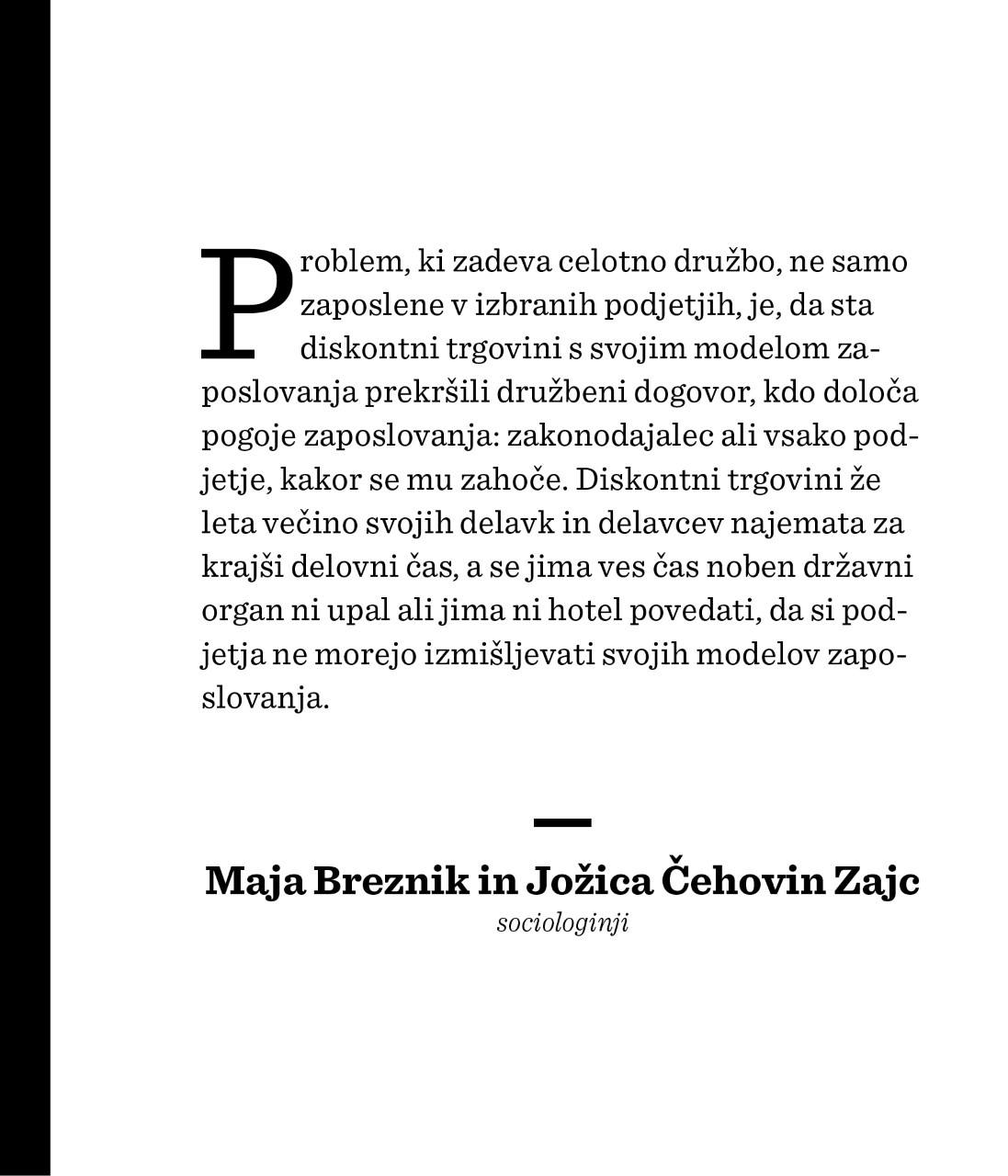 Problem, ki zadeva celotno družbo, ne samo zaposlene v izbranih podjetjih, je, da sta diskontni trgovini s svojim modelom zaposlovanja prekršili družbeni dogovor, kdo določa pogoje zaposlovanja: zakonodajalec ali vsako podjetje, kakor se mu zahoče. Diskontni trgovini že leta večino svojih delavk in delavcev najemata za krajši delovni čas, a se jima ves čas noben državni organ ni upal ali jima ni hotel povedati, da si podjetja ne morejo izmišljevati svojih modelov zaposlovanja.

Maja Breznik in Jožica Čehovin Zajc
sociologinji